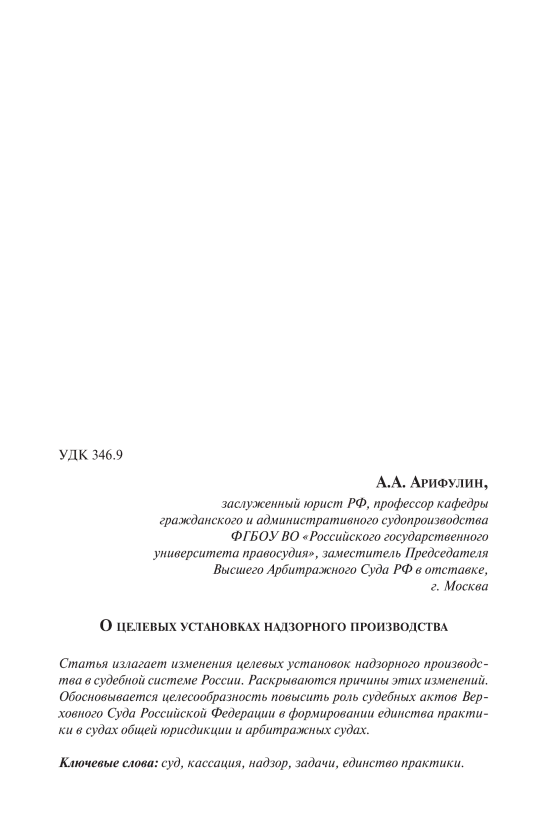 УДК 346.9

А.А. Арифулин,

заслуженный юрист РФ, профессор кафедры гражданского и административного судопроизводства ФГБОУ ВО «Российского государственного университета правосудия», заместитель Председателя Высшего Арбитражного Суда РФ в отставке, г. Москва

О целевых установках надзорного производства

Статья излагает изменения целевых установок надзорного производства в судебной системе России. Раскрываются причины этих изменений. Обосновывается целесообразность повысить роль судебных актов Верховного Суда Российской Федерации в формировании единства практики в судах общей юрисдикции и арбитражных судах.

Ключевые слова: суд, кассация, надзор, задачи, единство практики.